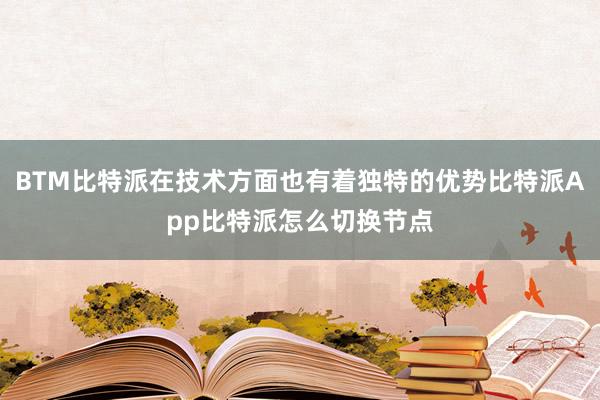 BTM比特派在技术方面也有着独特的优势比特派App比特派怎么切换节点